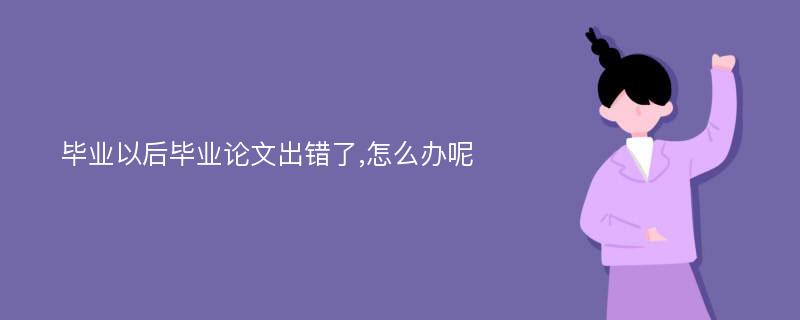 毕业以后毕业论文出错了,怎么办呢